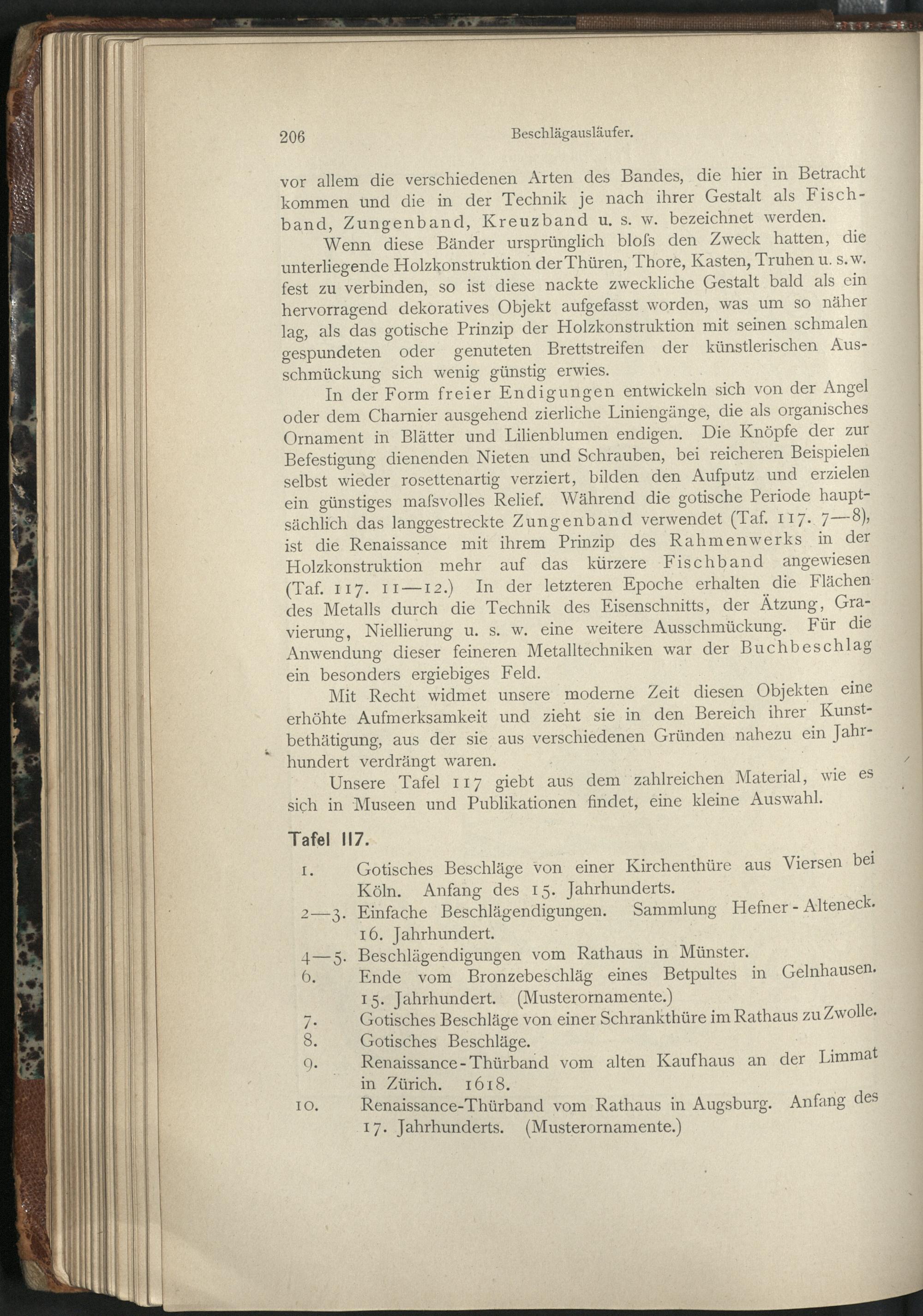 206 Beschlägausläufer.

vor allem die verschiedenen Arten des Bandes, die hier in Betracht kommen und die in der Technik je nach ihrer Gestalt als Fischband, Zungenband, Kreuzband u. s. w. bezeichnet werden.

Wenn diese Bänder ursprünglich bloſs den Zweck hatten, die unterliegende Holzkonstruktion der Thüren, Thore, Kasten, Truhen u. s. w. fest zu verbinden, so ist diese nackte zweckliche Gestalt bald als ein hervorragend dekoratives Objekt aufgefasst worden, was um so näher lag, als das gotische Prinzip der Holzkonstruktion mit seinen schmalen gespundeten oder genuteten Brettstreifen der künstlerischen Ausschmückung sich wenig günstig erwies.

In der Form freier Endigungen entwickeln sich von der Angel oder dem Charnier ausgehend zierliche Liniengänge, die als organisches Ornament in Blätter und Lilienblumen endigen. Die Knöpfe der zur Befestigung dienenden Nieten und Schrauben, bei reicheren Beispielen selbst wieder rosettenartig verziert, bilden den Aufputz und erzielen ein günstiges maſsvolles Relief. Während die gotische Periode hauptsächlich das langgestreckte Zungenband verwendet (Taf. 117. 7—8), ist die Renaissance mit ihrem Prinzip des Rahmenwerks in der Holzkonstruktion mehr auf das kürzere Fischband angewiesen (Taf. 117. 11—12.) In der letzteren Epoche erhalten die Flächen des Metalls durch die Technik des Eisenschnitts, der Ätzung, Gravierung, Niellierung u. s. w. eine weitere Ausschmückung. Für die Anwendung dieser feineren Metalltechniken war der Buchbeschlag ein besonders ergiebiges Feld.

Mit Recht widmet unsere moderne Zeit diesen Objekten eine erhöhte Aufmerksamkeit und zieht sie in den Bereich ihrer Kunstbethätigung, aus der sie aus verschiedenen Gründen nahezu ein Jahrhundert verdrängt waren.

Unsere Tafel 117 giebt aus dem zahlreichen Material, wie es sich in Museen und Publikationen findet, eine kleine Auswahl.

Tafel 117.

1. Gotisches Beschläge von einer Kirchenthüre aus Viersen bei Köln. Anfang des 15. Jahrhunderts.
2—3. Einfache Beschlägendigungen. Sammlung Hefner-Alteneck. 16. Jahrhundert.
4—5. Beschlägendigungen vom Rathaus in Münster.
6. Ende vom Bronzebeschläg eines Betpultes in Gelnhausen. 15. Jahrhundert. (Musterornamente.)
7. Gotisches Beschläge von einer Schrankthüre im Rathaus zu Zwolle.
8. Gotisches Beschläge.
9. Renaissance-Thürband vom alten Kaufhaus an der Limmat in Zürich. 1618.
10. Renaissance-Thürband vom Rathaus in Augsburg. Anfang des 17. Jahrhunderts. (Musterornamente.)